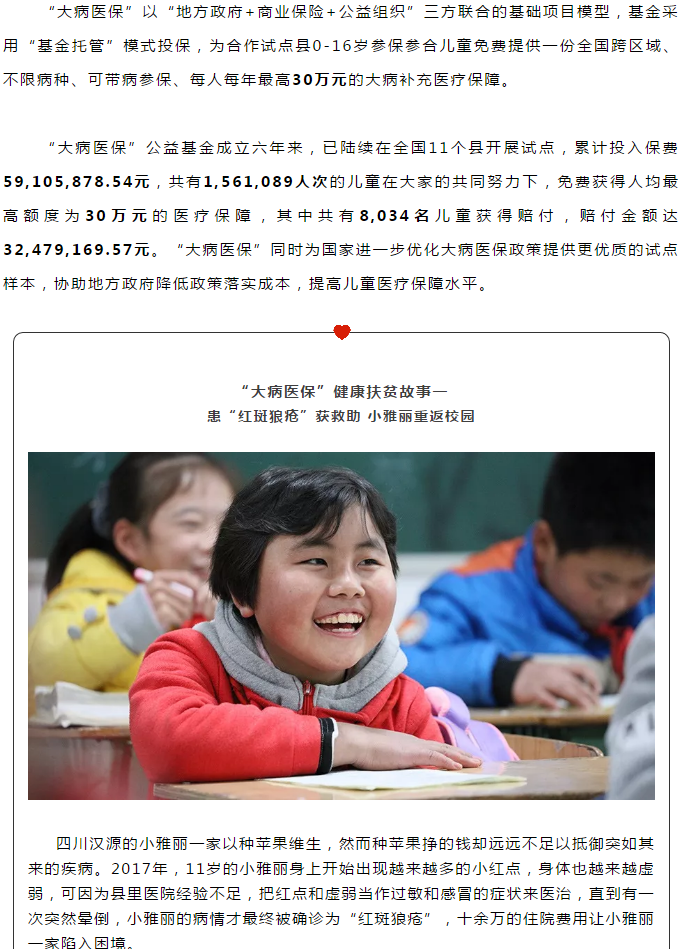 “大病医保”以“地方政府+商业保险+公益组织”三方联合的基础项目模型，基金采用“基金托管”模式投保，为合作试点县0-16岁参保参合儿童免费提供一份全国跨区域、不限病种、可带病参保、每人每年最高30万元的大病补充医疗保障。

“大病医保”公益基金成立六年来，已陆续在全国11个县开展试点，累计投入保费59,105,878.54元，共有1,561,089人次的儿童在大家的共同努力下，免费获得人均最高额度为30万元的医疗保障，其中共有8,034名儿童获得赔付，赔付金额达32,479,169.57元。“大病医保”同时为国家进一步优化大病医保政策提供更优质的试点样本，协助地方政府降低政策落实成本，提高儿童医疗保障水平。

“大病医保”健康扶贫故事一
患“红斑狼疮”获救助 小雅丽重返校园

四川汉源的小雅丽一家以种苹果维生，然而种苹果挣的钱却远远不足以抵御突如其来的疾病。2017年，11岁的小雅丽身上开始出现越来越多的小红点，身体也越来越虚弱，可因为县里医院经验不足，把红点和虚弱当作过敏和感冒的症状来医治，直到有一次突然晕倒，小雅丽的病情才最终被确诊为“红斑狼疮”，十余万的住院费用让小雅丽一家陷入困境。